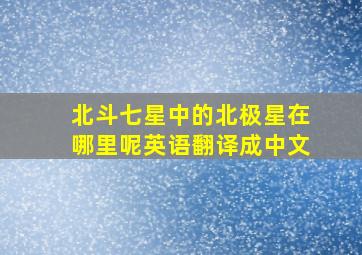 北斗七星中的北极星在哪里呢英语翻译成中文